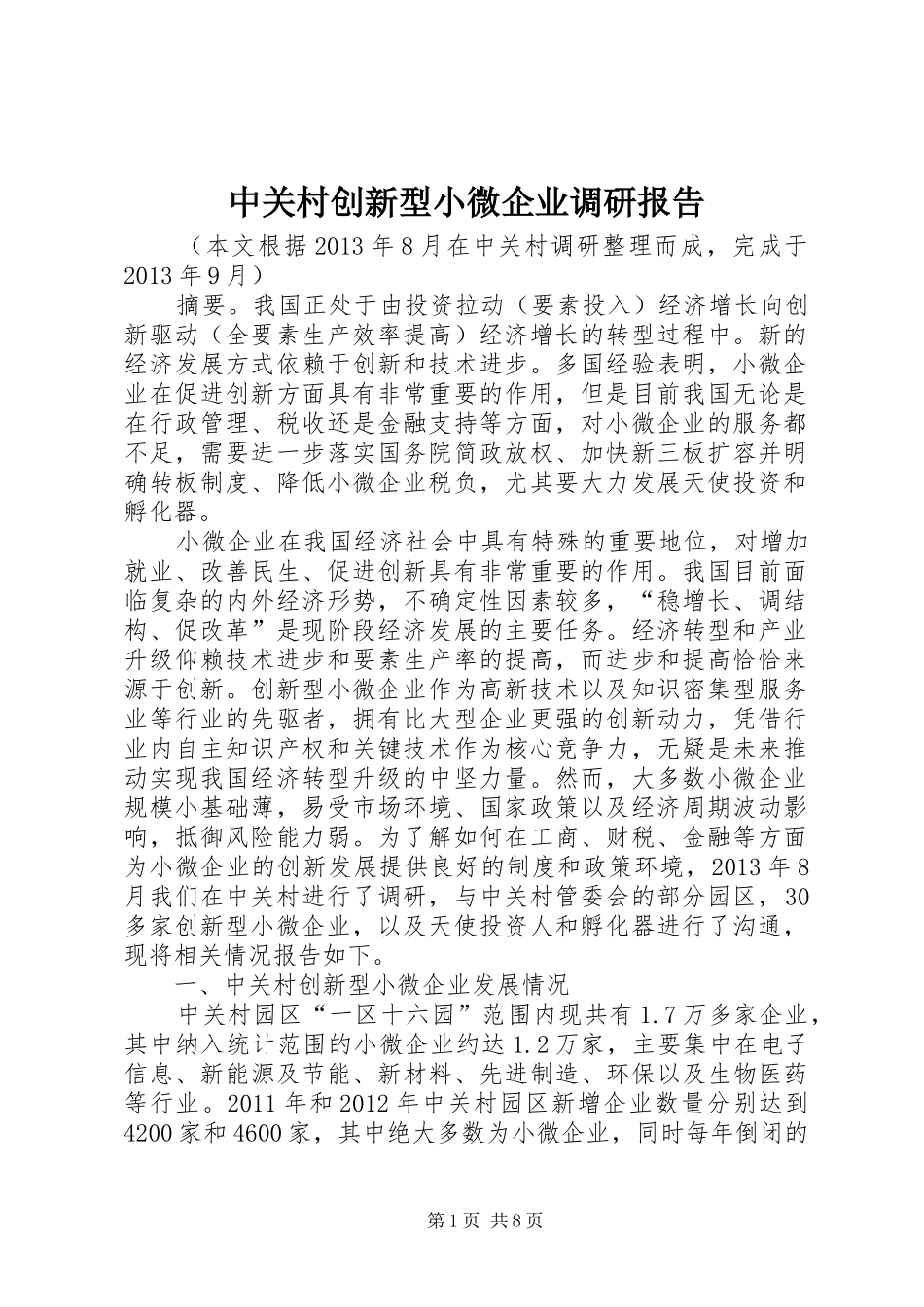 中关村创新型小微企业调研报告

（本文根据2013年8月在中关村调研整理而成，完成于2013年9月）

摘要。我国正处于由投资拉动（要素投入）经济增长向创新驱动（全要素生产效率提高）经济增长的转型过程中。新的经济发展方式依赖于创新和技术进步。多国经验表明，小微企业在促进创新方面具有非常重要的作用，但是目前我国无论是在行政管理、税收还是金融支持等方面，对小微企业的服务都不足，需要进一步落实国务院简政放权、加快新三板扩容并明确转板制度、降低小微企业税负，尤其要大力发展天使投资和孵化器。

小微企业在我国经济社会中具有特殊的重要地位，对增加就业、改善民生、促进创新具有非常重要的作用。我国目前面临复杂的内外经济形势，不确定性因素较多，“稳增长、调结构、促改革”是现阶段经济发展的主要任务。经济转型和产业升级仰赖技术进步和要素生产率的提高，而进步和提高恰恰来源于创新。创新型小微企业作为高新技术以及知识密集型服务业等行业的先驱者，拥有比大型企业更强的创新动力，凭借行业内自主知识产权和关键技术作为核心竞争力，无疑是未来推动实现我国经济转型升级的中坚力量。然而，大多数小微企业规模小基础薄，易受市场环境、国家政策以及经济周期波动影响，抵御风险能力弱。为了解如何在工商、财税、金融等方面为小微企业的创新发展提供良好的制度和政策环境，2013年8月我们在中关村进行了调研，与中关村管委会的部分园区，30多家创新型小微企业，以及天使投资人和孵化器进行了沟通，现将相关情况报告如下。

一、中关村创新型小微企业发展情况

中关村园区“一区十六园”范围内现共有1.7万多家企业，其中纳入统计范围的小微企业约达1.2万家，主要集中在电子信息、新能源及节能、新材料、先进制造、环保以及生物医药等行业。2011年和2012年中关村园区新增企业数量分别达到4200家和4600家，其中绝大多数为小微企业，同时每年倒闭的

第1页 共8页